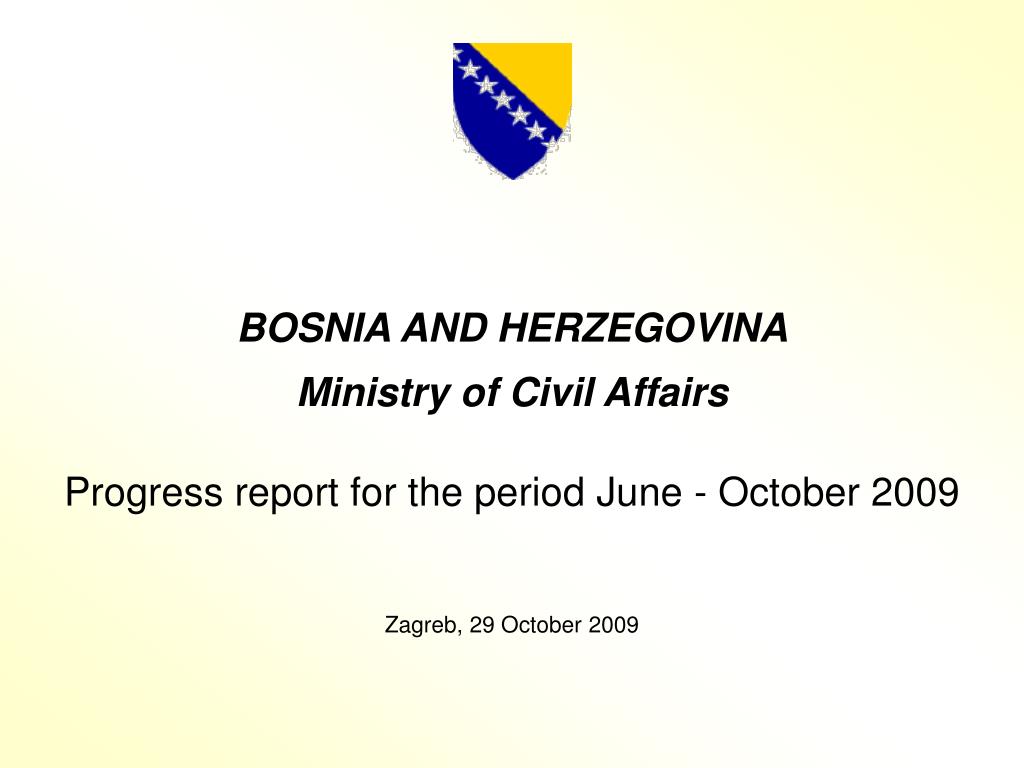 BOSNIA AND HERZEGOVINA

Ministry of Civil Affairs

Progress report for the period June - October 2009

Zagreb, 29 October 2009